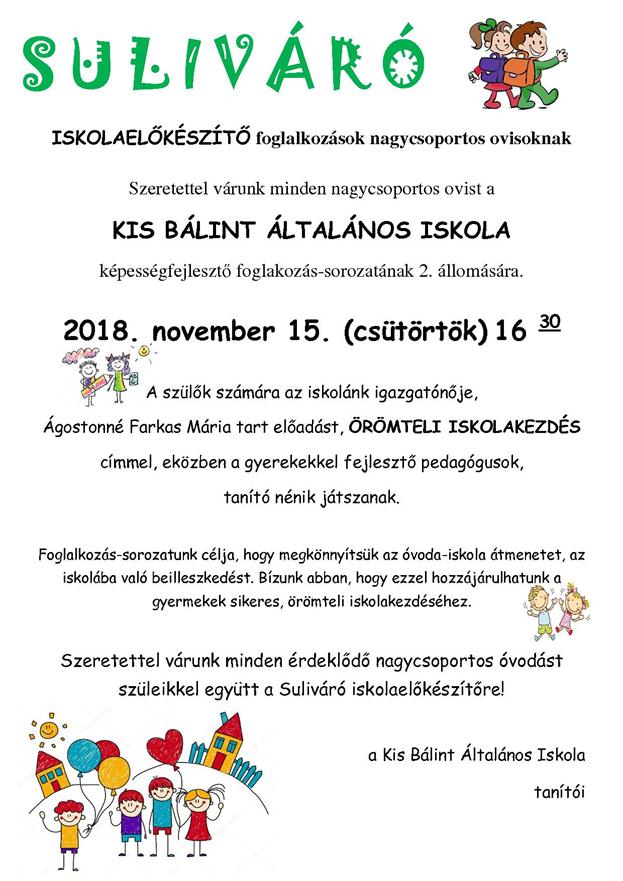 SULIVÁRÓ

ISKOLAELŐKÉSZÍTŐ foglalkozások nagycsoportos ovisoknak

Szeretettel várunk minden nagycsoportos ovist a

KIS BÁLINT ÁLTALÁNOS ISKOLA

képességfejlesztő foglakozás-sorozatának 2. állomására.

2018. november 15. (csütörtök) 16 $^{30}$

A szülők számára az iskolánk igazgatónője, Ágostonné Farkas Mária tart előadást, ÖRÖMTELI ISKOLAKEZDÉS címmel, eközben a gyerekekkel fejlesztő pedagógusok, tanító nénik játszanak.

Foglalkozás-sorozatunk célja, hogy megkönnyítsük az óvoda-iskola átmenetet, az iskolába való beilleszkedést. Bízunk abban, hogy ezzel hozzájárulhatunk a gyermekek sikeres, örömteli iskolakezdéséhez.

Szeretettel várunk minden érdeklődő nagycsoportos óvodást szüleikkel együtt a Suliváró iskolaelőkészítőre!

a Kis Bálint Általános Iskola
tanítói